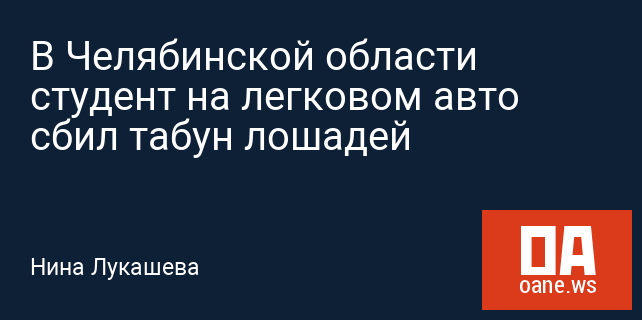 В Челябинской области студент на легковом авто сбил табун лошадей

Нина Лукашева

OA
oane.ws